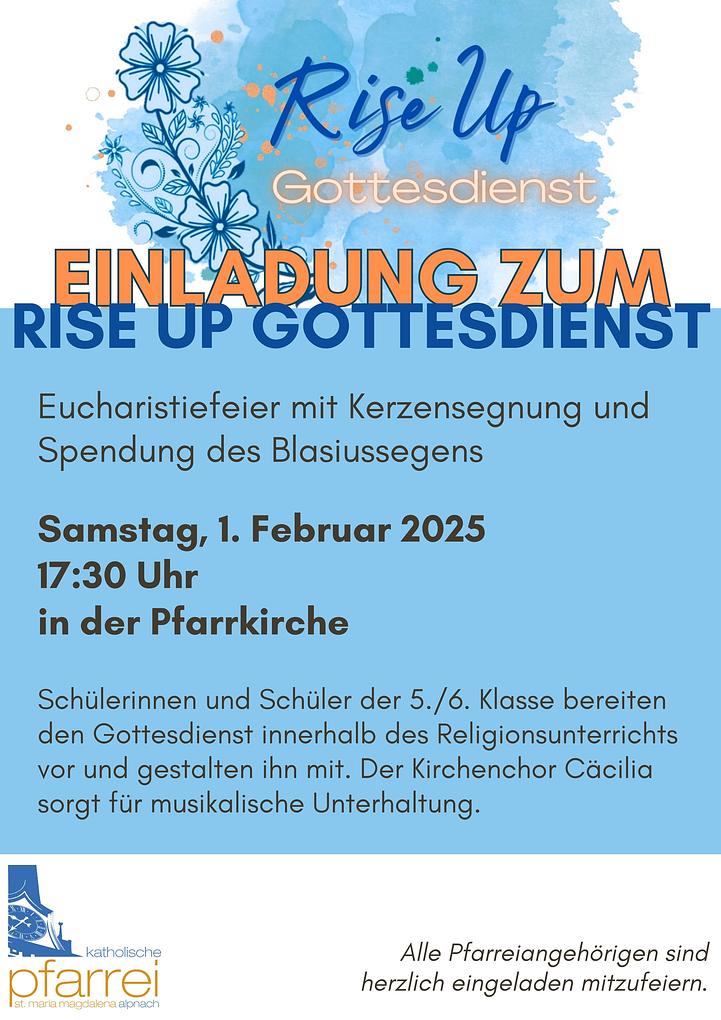 Rise Up
Gottesdienst

EINLADUNG ZUM
RISE UP GOTTESDIENST

Eucharistiefeier mit Kerzensegnung und Spendung des Blasiussegens

Samstag, 1. Februar 2025
17:30 Uhr
in der Pfarrkirche

Schülerinnen und Schüler der 5./6. Klasse bereiten den Gottesdienst innerhalb des Religionsunterrichts vor und gestalten ihn mit. Der Kirchenchor Cäcilia sorgt für musikalische Unterhaltung.

katholische
pfarrei
st. maria magdalena alpnach

Alle Pfarreiangehörigen sind herzlich eingeladen mitzufeiern.